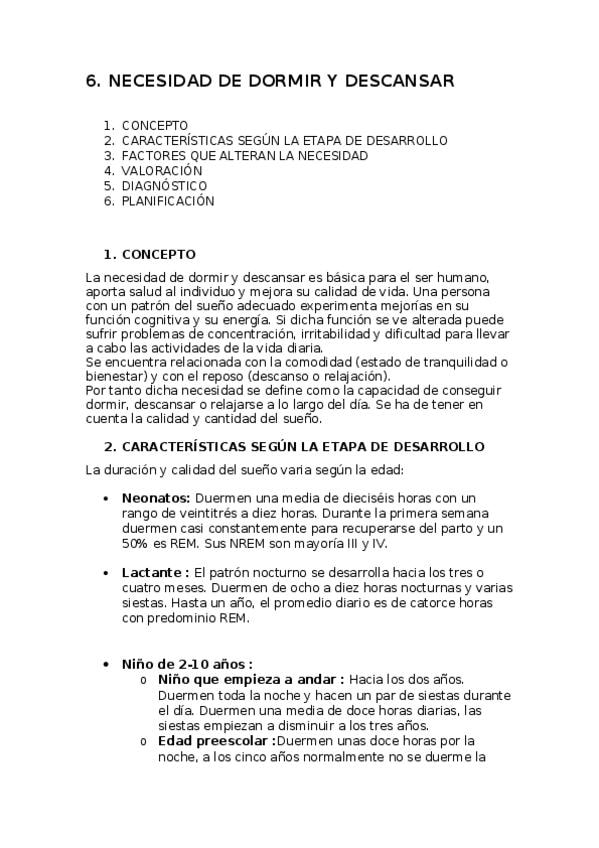 6. NECESIDAD DE DORMIR Y DESCANSAR

1. CONCEPTO
2. CARACTERÍSTICAS SEGÚN LA ETAPA DE DESARROLLO
3. FACTORES QUE ALTERAN LA NECESIDAD
4. VALORACIÓN
5. DIAGNÓSTICO
6. PLANIFICACIÓN

1. CONCEPTO

La necesidad de dormir y descansar es básica para el ser humano, aporta salud al individuo y mejora su calidad de vida. Una persona con un patrón del sueño adecuado experimenta mejorías en su función cognitiva y su energía. Si dicha función se ve alterada puede sufrir problemas de concentración, irritabilidad y dificultad para llevar a cabo las actividades de la vida diaria.
Se encuentra relacionada con la comodidad (estado de tranquilidad o bienestar) y con el reposo (descanso o relajación).
Por tanto dicha necesidad se define como la capacidad de conseguir dormir, descansar o relajarse a lo largo del día. Se ha de tener en cuenta la calidad y cantidad del sueño.

2. CARACTERÍSTICAS SEGÚN LA ETAPA DE DESARROLLO

La duración y calidad del sueño varia según la edad:

• Neonatos: Duermen una media de dieciséis horas con un rango de veintitrés a diez horas. Durante la primera semana duermen casi constantemente para recuperarse del parto y un 50% es REM. Sus NREM son mayoría III y IV.

• Lactante : El patrón nocturno se desarrolla hacia los tres o cuatro meses. Duermen de ocho a diez horas nocturnas y varias siestas. Hasta un año, el promedio diario es de catorce horas con predominio REM.

• Niño de 2-10 años :
  o Niño que empieza a andar : Hacia los dos años. Duermen toda la noche y hacen un par de siestas durante el día. Duermen una media de doce horas diarias, las siestas empiezan a disminuir a los tres años.
  o Edad preescolar :Duermen unas doce horas por la noche, a los cinco años normalmente no se duerme la